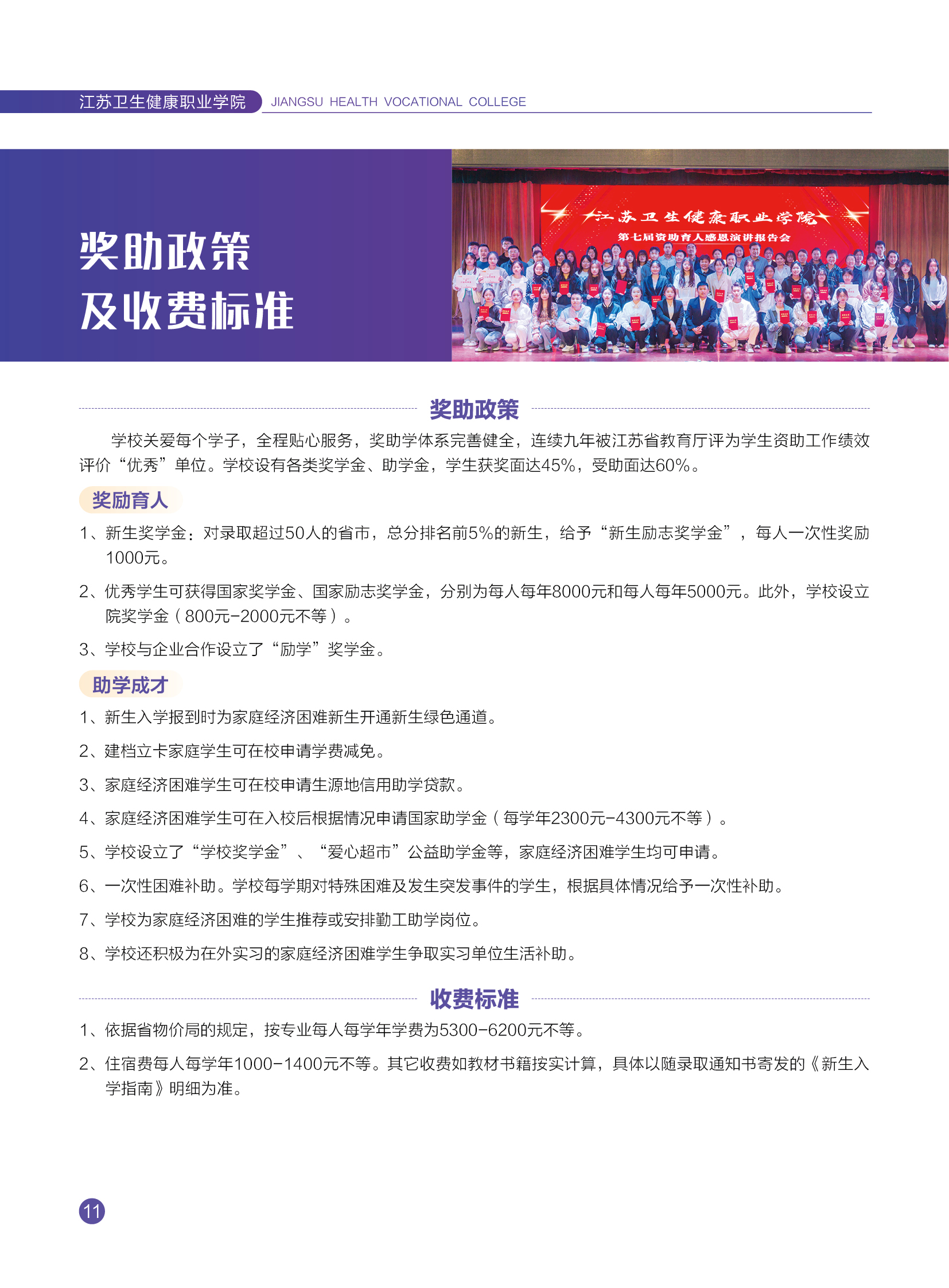 江苏卫生健康职业学院 JIANGSU HEALTH VOCATIONAL COLLEGE

奖助政策
及收费标准

江苏卫生健康职业学院
第七届资助育人感恩演讲报告会

奖助政策

学校关爱每个学子，全程贴心服务，奖助学体系完善健全，连续九年被江苏省教育厅评为学生资助工作绩效评价“优秀”单位。学校设有各类奖学金、助学金，学生获奖面达45%，受助面达60%。

奖励育人

1、新生奖学金：对录取超过50人的省市，总分排名前5%的新生，给予“新生励志奖学金”，每人一次性奖励1000元。

2、优秀学生可获得国家奖学金、国家励志奖学金，分别为每人每年8000元和每人每年5000元。此外，学校设立院奖学金（800元-2000元不等）。

3、学校与企业合作设立了“励学”奖学金。

助学成才

1、新生入学报到时为家庭经济困难新生开通新生绿色通道。

2、建档立卡家庭学生可在校申请学费减免。

3、家庭经济困难学生可在校申请生源地信用助学贷款。

4、家庭经济困难学生可在入校后根据情况申请国家助学金（每学年2300元-4300元不等）。

5、学校设立了“学校奖学金”、“爱心超市”公益助学金等，家庭经济困难学生均可申请。

6、一次性困难补助。学校每学期对特殊困难及发生突发事件的学生，根据具体情况给予一次性补助。

7、学校为家庭经济困难的学生推荐或安排勤工助学岗位。

8、学校还积极为在外实习的家庭经济困难学生争取实习单位生活补助。

收费标准

1、依据省物价局的规定，按专业每人每学年学费为5300-6200元不等。

2、住宿费每人每学年1000-1400元不等。其它收费如教材书籍按实计算，具体以随录取通知书寄发的《新生入学指南》明细为准。

11